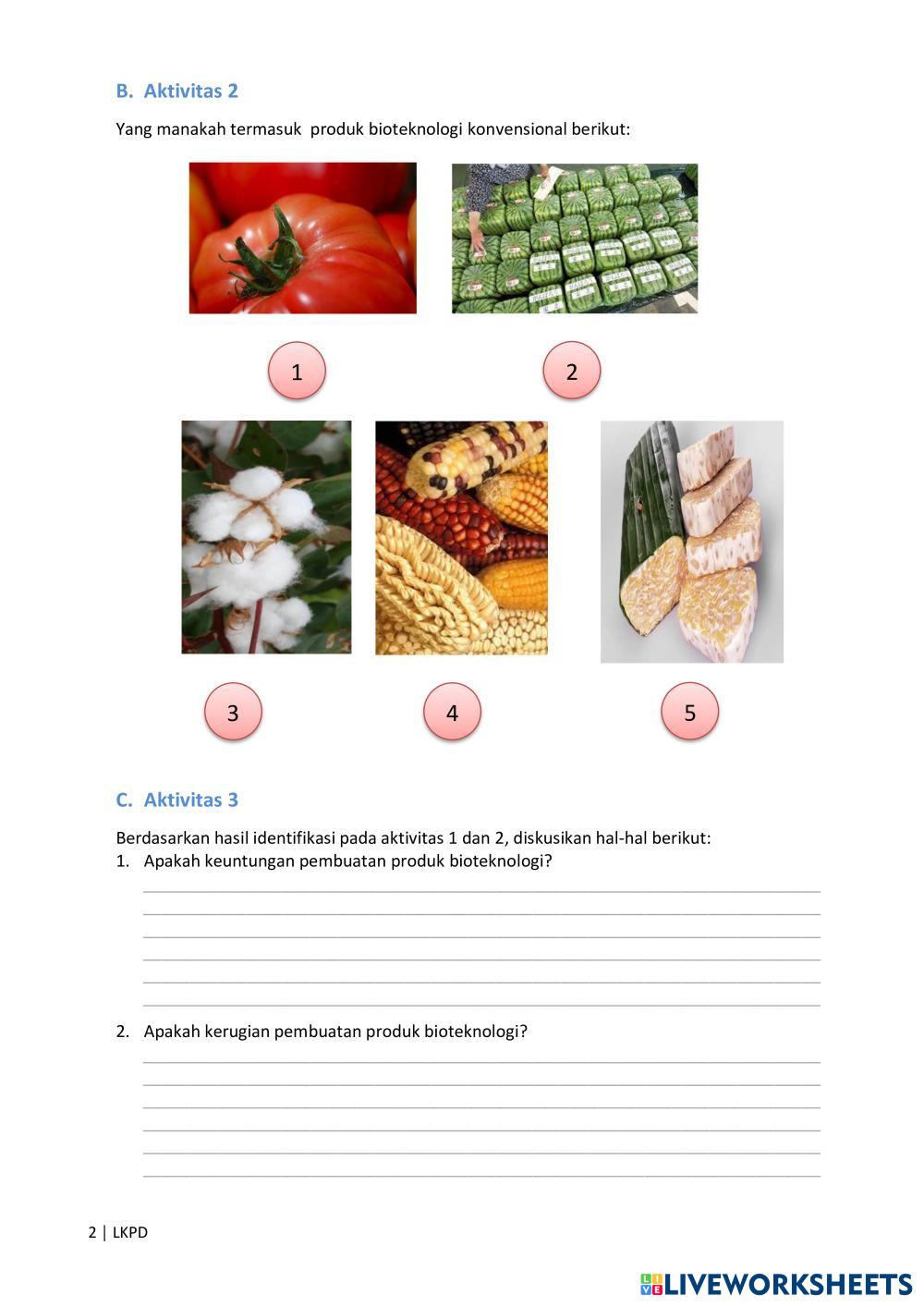 B. Aktivitas 2

Yang manakah termasuk produk bioteknologi konvensional berikut:

1

2

3

4

5

C. Aktivitas 3

Berdasarkan hasil identifikasi pada aktivitas 1 dan 2, diskusikan hal-hal berikut:
1. Apakah keuntungan pembuatan produk bioteknologi?

2. Apakah kerugian pembuatan produk bioteknologi?

2 | LKPD

LIVEWORKSHEETS